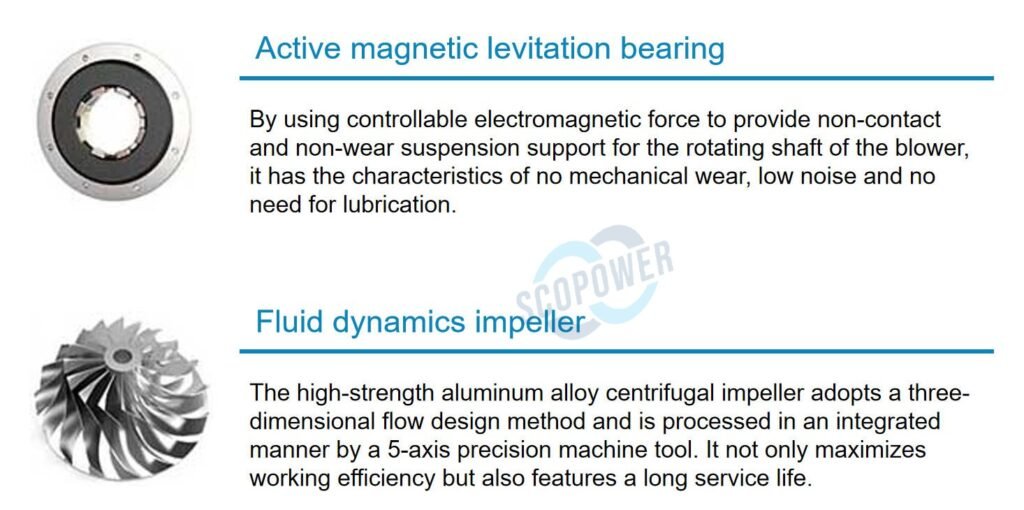 Active magnetic levitation bearing

By using controllable electromagnetic force to provide non-contact and non-wear suspension support for the rotating shaft of the blower, it has the characteristics of no mechanical wear, low noise and no need for lubrication.

Fluid dynamics impeller

The high-strength aluminum alloy centrifugal impeller adopts a three-dimensional flow design method and is processed in an integrated manner by a 5-axis precision machine tool. It not only maximizes working efficiency but also features a long service life.

SCOPOWER